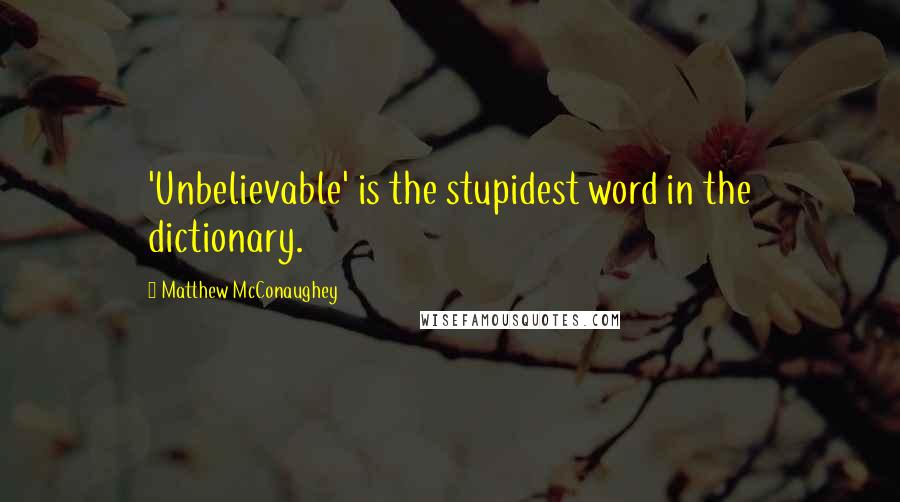 'Unbelievable' is the stupidest word in the dictionary.

Matthew McConaughey

WISEFAMOUSQUOTES.COM